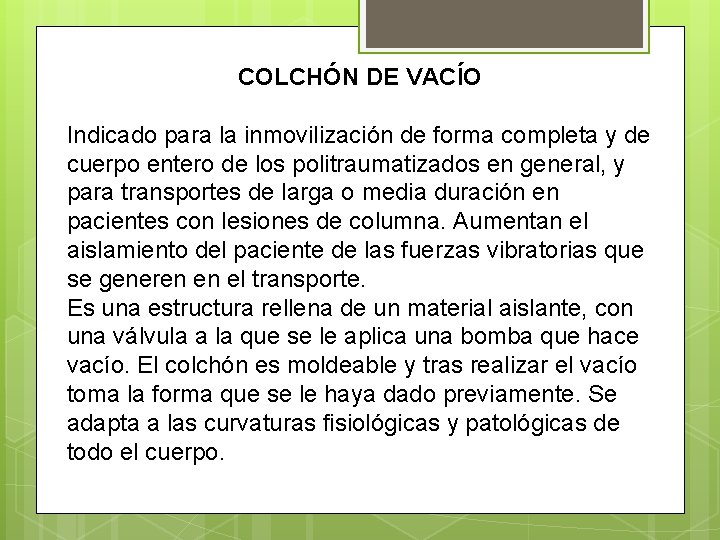 COLCHÓN DE VACÍO

Indicado para la inmovilización de forma completa y de cuerpo entero de los politraumatizados en general, y para transportes de larga o media duración en pacientes con lesiones de columna. Aumentan el aislamiento del paciente de las fuerzas vibratorias que se generen en el transporte.

Es una estructura rellena de un material aislante, con una válvula a la que se le aplica una bomba que hace vacío. El colchón es moldeable y tras realizar el vacío toma la forma que se le haya dado previamente. Se adapta a las curvaturas fisiológicas y patológicas de todo el cuerpo.